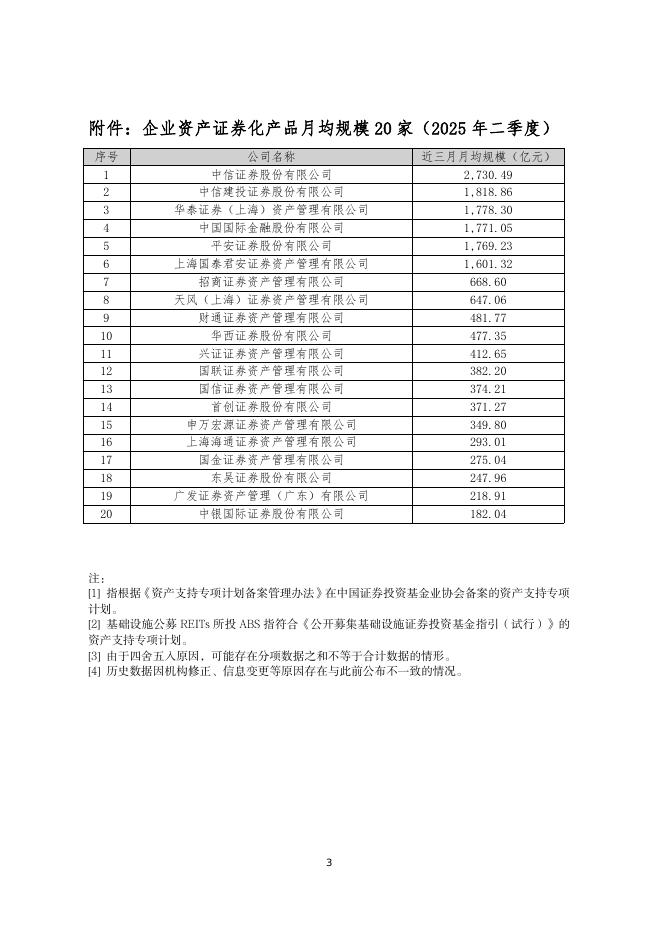 附件：企业资产证券化产品月均规模20家（2025年二季度）

| 序号 | 公司名称 | 近三月月均规模（亿元） |
|---|---|---|
| 1 | 中信证券股份有限公司 | 2,730.49 |
| 2 | 中信建投证券股份有限公司 | 1,818.86 |
| 3 | 华泰证券（上海）资产管理有限公司 | 1,778.30 |
| 4 | 中国国际金融股份有限公司 | 1,771.05 |
| 5 | 平安证券股份有限公司 | 1,769.23 |
| 6 | 上海国泰君安证券资产管理有限公司 | 1,601.32 |
| 7 | 招商证券资产管理有限公司 | 668.60 |
| 8 | 天风（上海）证券资产管理有限公司 | 647.06 |
| 9 | 财通证券资产管理有限公司 | 481.77 |
| 10 | 华西证券股份有限公司 | 477.35 |
| 11 | 兴证证券资产管理有限公司 | 412.65 |
| 12 | 国联证券资产管理有限公司 | 382.20 |
| 13 | 国信证券资产管理有限公司 | 374.21 |
| 14 | 首创证券股份有限公司 | 371.27 |
| 15 | 申万宏源证券资产管理有限公司 | 349.80 |
| 16 | 上海海通证券资产管理有限公司 | 293.01 |
| 17 | 国金证券资产管理有限公司 | 275.04 |
| 18 | 东吴证券股份有限公司 | 247.96 |
| 19 | 广发证券资产管理（广东）有限公司 | 218.91 |
| 20 | 中银国际证券股份有限公司 | 182.04 |

注：
[1] 指根据《资产支持专项计划备案管理办法》在中国证券投资基金业协会备案的资产支持专项计划。
[2] 基础设施公募 REITs 所投 ABS 指符合《公开募集基础设施证券投资基金指引（试行）》的资产支持专项计划。
[3] 由于四舍五入原因，可能存在分项数据之和不等于合计数据的情形。
[4] 历史数据因机构修正、信息变更等原因存在与此前公布不一致的情况。

3